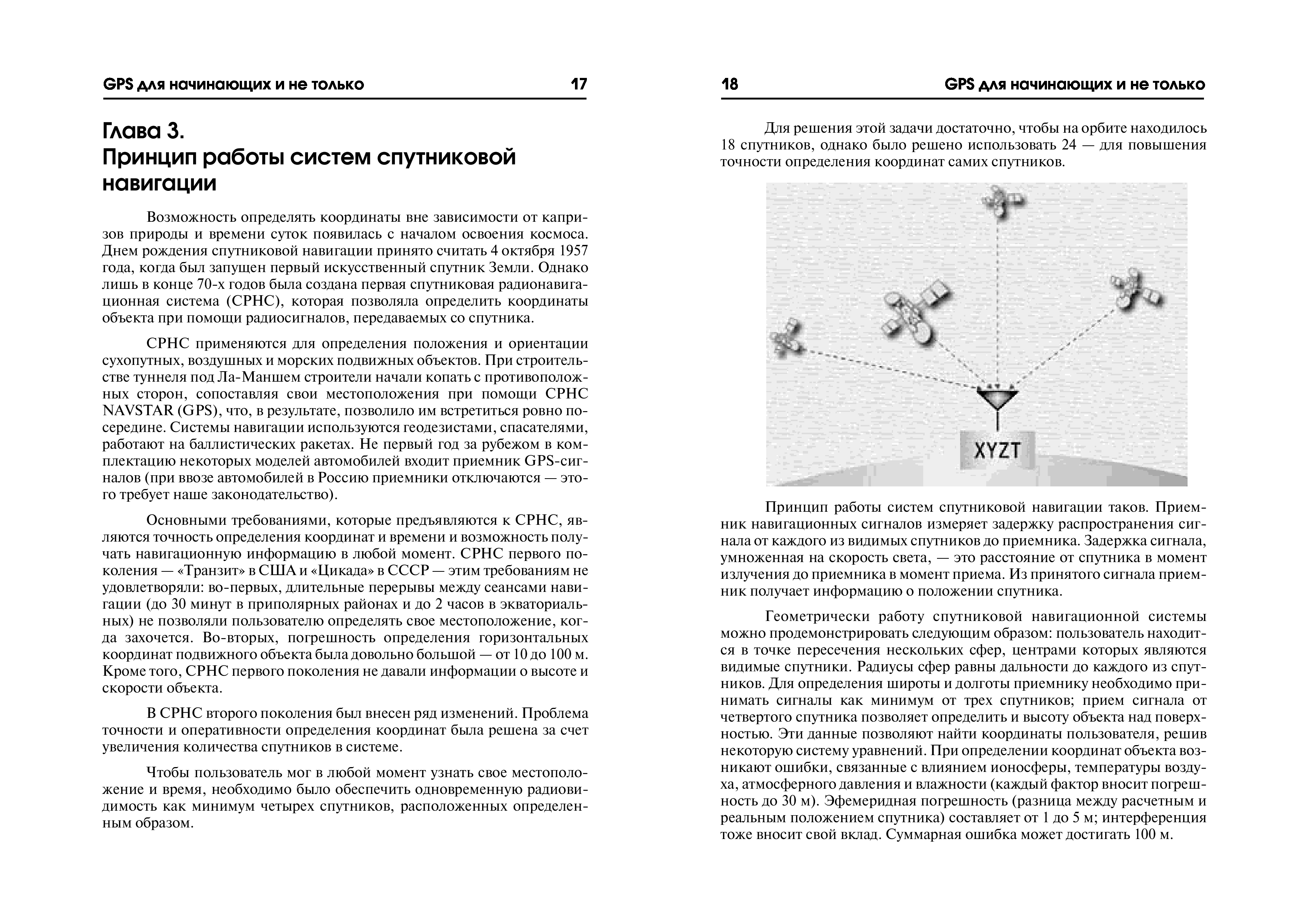 GPS для начинающих и не только 17

Глава 3.
Принцип работы систем спутниковой навигации

Возможность определять координаты вне зависимости от капризов природы и времени суток появилась с началом освоения космоса. Днем рождения спутниковой навигации принято считать 4 октября 1957 года, когда был запущен первый искусственный спутник Земли. Однако лишь в конце 70-х годов была создана первая спутниковая радионавигационная система (СРНС), которая позволяла определить координаты объекта при помощи радиосигналов, передаваемых со спутника.

СРНС применяются для определения положения и ориентации сухопутных, воздушных и морских подвижных объектов. При строительстве туннеля под Ла-Маншем строители начали копать с противоположных сторон, сопоставляя свои местоположения при помощи СРНС NAVSTAR (GPS), что, в результате, позволило им встретиться ровно посередине. Системы навигации используются геодезистами, спасателями, работают на баллистических ракетах. Не первый год за рубежом в комплектацию некоторых моделей автомобилей входит приемник GPS-сигналов (при ввозе автомобилей в Россию приемники отключаются — этого требует наше законодательство).

Основными требованиями, которые предъявляются к СРНС, являются точность определения координат и времени и возможность получать навигационную информацию в любой момент. СРНС первого поколения — «Транзит» в США и «Цикада» в СССР — этим требованиям не удовлетворяли: во-первых, длительные перерывы между сеансами навигации (до 30 минут в приполярных районах и до 2 часов в экваториальных) не позволяли пользователю определять свое местоположение, когда захочется. Во-вторых, погрешность определения горизонтальных координат подвижного объекта была довольно большой — от 10 до 100 м. Кроме того, СРНС первого поколения не давали информации о высоте и скорости объекта.

В СРНС второго поколения был внесен ряд изменений. Проблема точности и оперативности определения координат была решена за счет увеличения количества спутников в системе.

Чтобы пользователь мог в любой момент узнать свое местоположение и время, необходимо было обеспечить одновременную радиовидимость как минимум четырех спутников, расположенных определенным образом.

18 GPS для начинающих и не только

Для решения этой задачи достаточно, чтобы на орбите находилось 18 спутников, однако было решено использовать 24 — для повышения точности определения координат самих спутников.

XYZT

Принцип работы систем спутниковой навигации таков. Приемник навигационных сигналов измеряет задержку распространения сигнала от каждого из видимых спутников до приемника. Задержка сигнала, умноженная на скорость света, — это расстояние от спутника в момент излучения до приемника в момент приема. Из принятого сигнала приемник получает информацию о положении спутника.

Геометрически работу спутниковой навигационной системы можно продемонстрировать следующим образом: пользователь находится в точке пересечения нескольких сфер, центрами которых являются видимые спутники. Радиусы сфер равны дальности до каждого из спутников. Для определения широты и долготы приемнику необходимо принимать сигналы как минимум от трех спутников; прием сигнала от четвертого спутника позволяет определить и высоту объекта над поверхностью. Эти данные позволяют найти координаты пользователя, решив некоторую систему уравнений. При определении координат объекта возникают ошибки, связанные с влиянием ионосферы, температуры воздуха, атмосферного давления и влажности (каждый фактор вносит погрешность до 30 м). Эфемеридная погрешность (разница между расчетным и реальным положением спутника) составляет от 1 до 5 м; интерференция тоже вносит свой вклад. Суммарная ошибка может достигать 100 м.